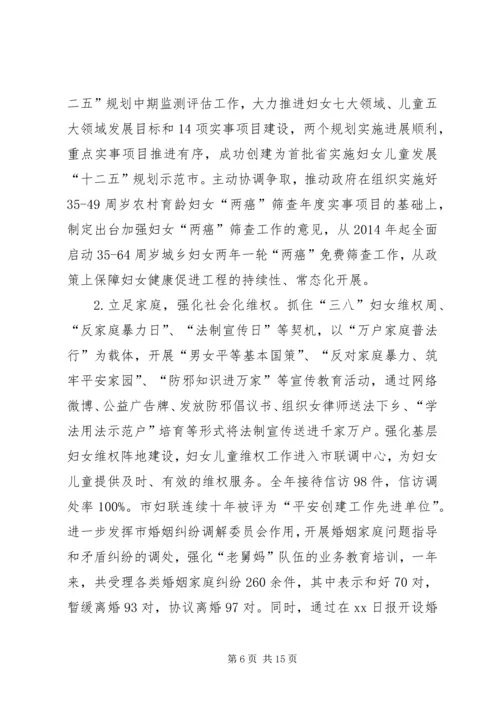 二五”规划中期监测评估工作，大力推进妇女七大领域、儿童五大领域发展目标和14项实事项目建设，两个规划实施进展顺利，重点实事项目推进有序，成功创建为首批省实施妇女儿童发展“十二五”规划示范市。主动协调争取，推动政府在组织实施好35-49周岁农村育龄妇女“两癌”筛查年度实事项目的基础上，制定出台加强妇女“两癌”筛查工作的意见，从2014年起全面启动35-64周岁城乡妇女两年一轮“两癌”免费筛查工作，从政策上保障妇女健康促进工程的持续性、常态化开展。

2.立足家庭，强化社会化维权。抓住“三八”妇女维权周、“反家庭暴力日”、“法制宣传日”等契机，以“万户家庭普法行”为载体，开展“男女平等基本国策”、“反对家庭暴力、筑牢平安家园”、“防邪知识进万家”等宣传教育活动，通过网络微博、公益广告牌、发放防邪倡议书、组织女律师送法下乡、“学法用法示范户”培育等形式将法制宣传送进千家万户。强化基层妇女维权阵地建设，妇女儿童维权工作进入市联调中心，为妇女儿童提供及时、有效的维权服务。全年接待信访98件，信访调处率100%。市妇联连续十年被评为“平安创建工作先进单位”。进一步发挥市婚姻纠纷调解委员会作用，开展婚姻家庭问题指导和矛盾纠纷的调处，强化“老舅妈”队伍的业务教育培训，一年来，共受理各类婚姻家庭纠纷260余件，其中表示和好70对，暂缓离婚93对，协议离婚97对。同时，通过在xx日报开设婚

第6页 共15页